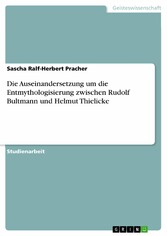 Geisteswissenschaft

Sascha Ralf-Herbert Pracher

Die Auseinandersetzung um die Entmythologisierung zwischen Rudolf Bultmann und Helmut Thielicke

Studienarbeit

GRIN